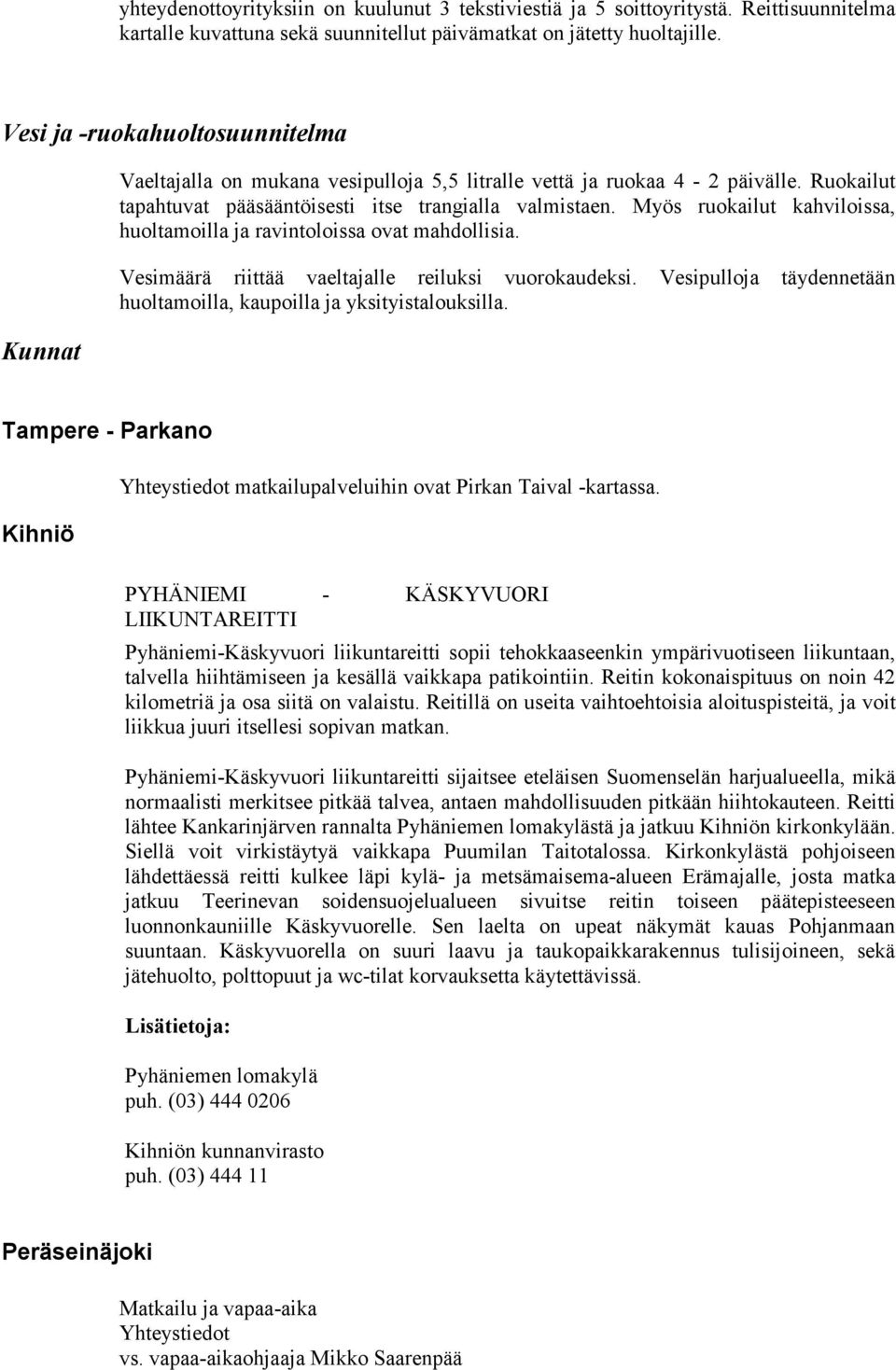 yhteydenottoyrityksiin on kuulunut 3 tekstiviestiä ja 5 soittoyritystä. Reittisuunnitelma kartalle kuvattuna sekä suunnitellut päivämatkat on jätetty huoltajille.

Vesi ja -ruokahuoltosuunnitelma

Vaeltajalla on mukana vesipulloja 5,5 litralle vettä ja ruokaa 4 - 2 päivälle. Ruokailut tapahtuvat pääsääntöisesti itse trangialla valmistaen. Myös ruokailut kahviloissa, huoltamoilla ja ravintoloissa ovat mahdollisia.

Vesimäärä riittää vaeltajalle reiluksi vuorokaudeksi. Vesipulloja täydennetään huoltamoilla, kaupoilla ja yksityistalouksilla.

Kunnat

Tampere - Parkano

Yhteystiedot matkailupalveluihin ovat Pirkan Taival -kartassa.

Kihniö

PYHÄNIEMI - KÄSKYVUORI LIIKUNTAREITTI

Pyhäniemi-Käskyvuori liikuntareitti sopii tehokkaaseenkin ympärivuotiseen liikuntaan, talvella hiihtämiseen ja kesällä vaikkapa patikointiin. Reitin kokonaispituus on noin 42 kilometriä ja osa siitä on valaistu. Reitillä on useita vaihtoehtoisia aloituspisteitä, ja voit liikkua juuri itsellesi sopivan matkan.

Pyhäniemi-Käskyvuori liikuntareitti sijaitsee eteläisen Suomenselän harjualueella, mikä normaalisti merkitsee pitkää talvea, antaen mahdollisuuden pitkään hiihtokauteen. Reitti lähtee Kankarinjärven rannalta Pyhäniemen lomakylästä ja jatkuu Kihniön kirkonkylään. Siellä voit virkistäytyä vaikkapa Puumilan Taitotalossa. Kirkonkylästä pohjoiseen lähdettäessä reitti kulkee läpi kylä- ja metsämaisema-alueen Erämajalle, josta matka jatkuu Teerinevan soidensuojelualueen sivuitse reitin toiseen päätepisteeseen luonnonkauniille Käskyvuorelle. Sen laelta on upeat näkymät kauas Pohjanmaan suuntaan. Käskyvuorella on suuri laavu ja taukopaikkarakennus tulisijoineen, sekä jätehuolto, polttopuut ja wc-tilat korvauksetta käytettävissä.

Lisätietoja:

Pyhäniemen lomakylä
puh. (03) 444 0206

Kihniön kunnanvirasto
puh. (03) 444 11

Peräseinäjoki

Matkailu ja vapaa-aika
Yhteystiedot
vs. vapaa-aikaohjaaja Mikko Saarenpää